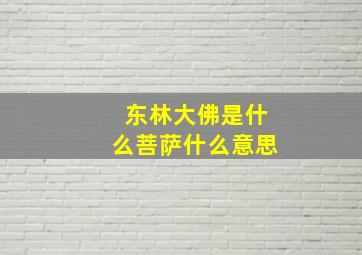 东林大佛是什么菩萨什么意思